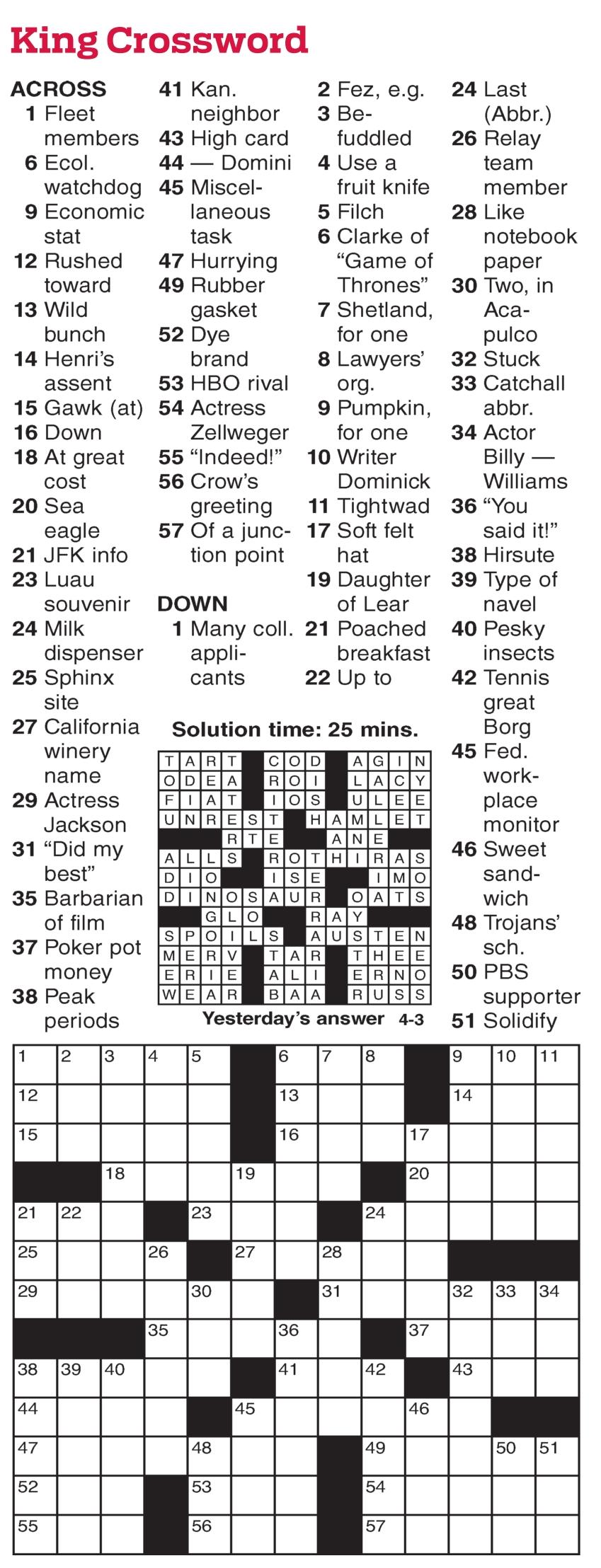 King Crossword

ACROSS
1 Fleet members
6 Ecol. watchdog
9 Economic stat
12 Rushed toward
13 Wild bunch
14 Henri's assent
15 Gawk (at)
16 Down
18 At great cost
20 Sea eagle
21 JFK info
23 Luau souvenir
24 Milk dispenser
25 Sphinx site
27 California winery name
29 Actress Jackson
31 "Did my best"
35 Barbarian of film
37 Poker pot money
38 Peak periods
41 Kan. neighbor
43 High card
44 — Domini
45 Miscellaneous task
47 Hurrying
49 Rubber gasket
52 Dye brand
53 HBO rival
54 Actress Zellweger
55 "Indeed!"
56 Crow's greeting
57 Of a junction point

DOWN
1 Many coll. applicants
2 Fez, e.g.
3 Befuddled
4 Use a fruit knife
5 Filch
6 Clarke of "Game of Thrones"
7 Shetland, for one
8 Lawyers' org.
9 Pumpkin, for one
10 Writer Dominick
11 Tightwad
17 Soft felt hat
19 Daughter of Lear
21 Poached breakfast
22 Up to
24 Last (Abbr.)
26 Relay team member
28 Like notebook paper
30 Two, in Acapulco
32 Stuck
33 Catchall abbr.
34 Actor Billy — Williams
36 "You said it!"
38 Hirsute
39 Type of navel
40 Pesky insects
42 Tennis great Borg
45 Fed. workplace monitor
46 Sweet sandwich
48 Trojans' sch.
50 PBS supporter
51 Solidify

Solution time: 25 mins.

| T | A | R | T |  | C | O | D |  | A | G | I | N |
|---|---|---|---|---|---|---|---|---|---|---|---|---|
| O | D | E | A |  | R | O | I |  | L | A | C | Y |
| F | I | A | T |  | I | O | S |  | U | L | E | E |
| U | N | R | E | S | T |  | H | A | M | L | E | T |
|  |  |  | R | T | E |  |  | A | N | E |  |  |
| A | L | L | S |  | R | O | T | H | I | R | A | S |
| D | I | O |  |  | I | S | E |  |  | I | M | O |
| D | I | N | O | S | A | U | R |  | O | A | T | S |
|  |  | G | L | O |  |  | R | A | Y |  |  |  |
| S | P | O | I | L | S |  | A | U | S | T | E | N |
| M | E | R | V |  | T | A | R |  | T | H | E | E |
| E | R | I | E |  | A | L | I |  | E | R | N | O |
| W | E | A | R |  | B | A | A |  | R | U | S | S |

Yesterday's answer 4-3

1 2 3 4 5 6 7 8 9 10 11 12 13 14 15 16 17 18 19 20 21 22 23 24 25 26 27 28 29 30 31 32 33 34 35 36 37 38 39 40 41 42 43 44 45 46 47 48 49 50 51 52 53 54 55 56 57